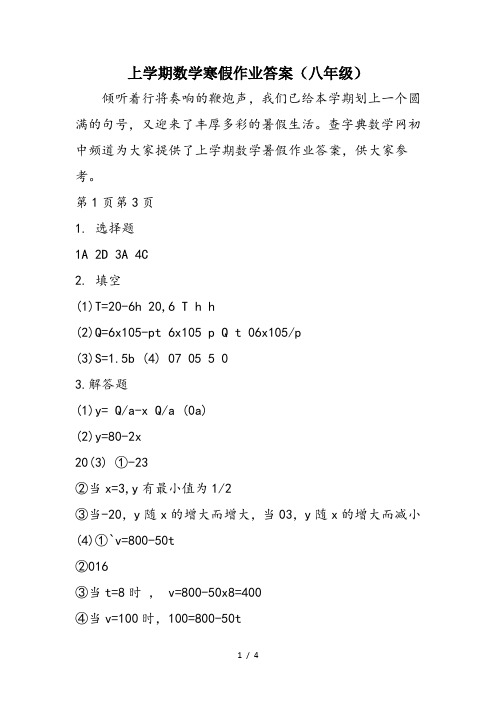 上学期数学寒假作业答案（八年级）

倾听着行将奏响的鞭炮声，我们已给本学期划上一个圆满的句号，又迎来了丰厚多彩的暑假生活。查字典数学网初中频道为大家提供了上学期数学暑假作业答案，供大家参考。

第 1 页第 3 页

1. 选择题

1A 2D 3A 4C

2. 填空

(1)T=20-6h 20,6 T h h

(2)Q=6x105-pt 6x105 p Q t 06x105/p

(3)S=1.5b (4) 07 05 5 0

3.解答题

(1)y= Q/a-x Q/a (0a)

(2)y=80-2x

20(3) ①-23

②当 x=3,y 有最小值为 1/2

③当-20, y 随 x 的增大而增大, 当 03, y 随 x 的增大而减小

(4)①`v=800-50t

②016

③当 t=8 时 , v=800-50x8=400

④当 v=100 时, 100=800-50t

1 / 4